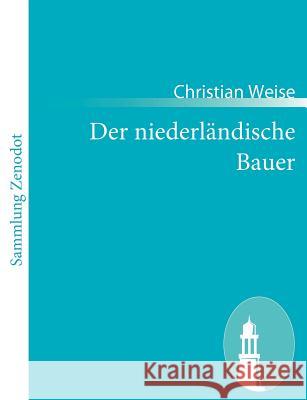 Sammlung Zenodot

Christian Weise

Der niederländische Bauer

Kraina Książek